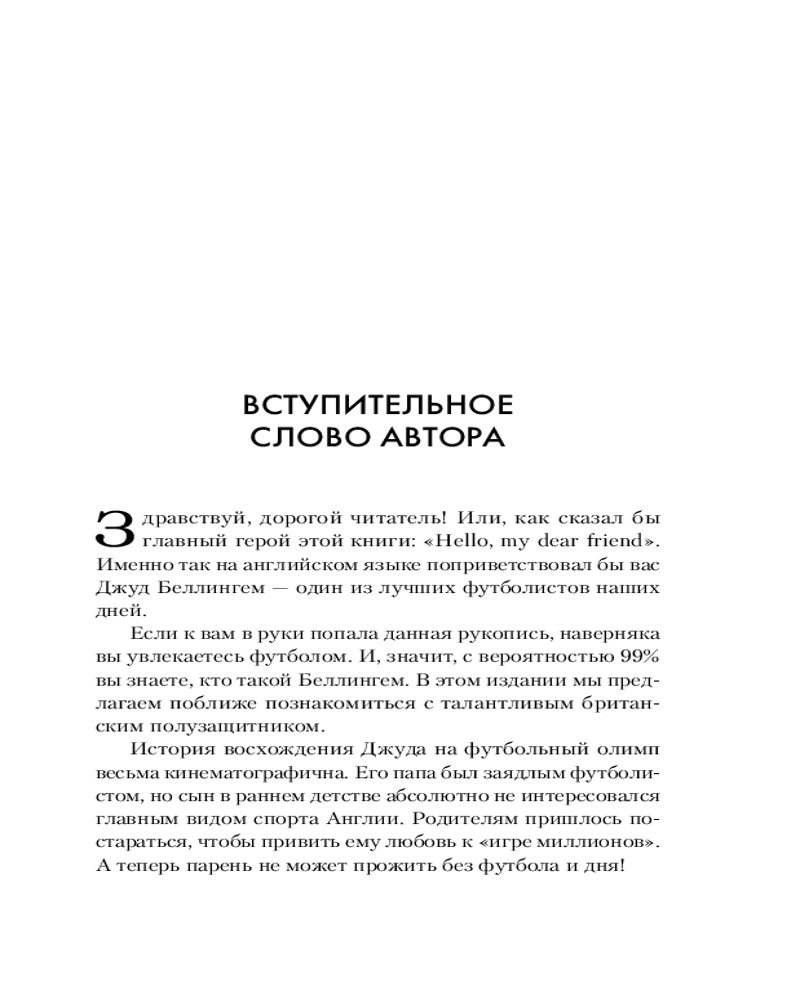 ВСТУПИТЕЛЬНОЕ СЛОВО АВТОРА

Здравствуй, дорогой читатель! Или, как сказал бы главный герой этой книги: «Hello, my dear friend». Именно так на английском языке поприветствовал бы вас Джуд Беллингем — один из лучших футболистов наших дней.

Если к вам в руки попала данная рукопись, наверняка вы увлекаетесь футболом. И, значит, с вероятностью 99% вы знаете, кто такой Беллингем. В этом издании мы предлагаем поближе познакомиться с талантливым британским полузащитником.

История восхождения Джуда на футбольный олимп весьма кинематографична. Его папа был заядлым футболистом, но сын в раннем детстве абсолютно не интересовался главным видом спорта Англии. Родителям пришлось постараться, чтобы привить ему любовь к «игре миллионов». А теперь парень не может прожить без футбола и дня!